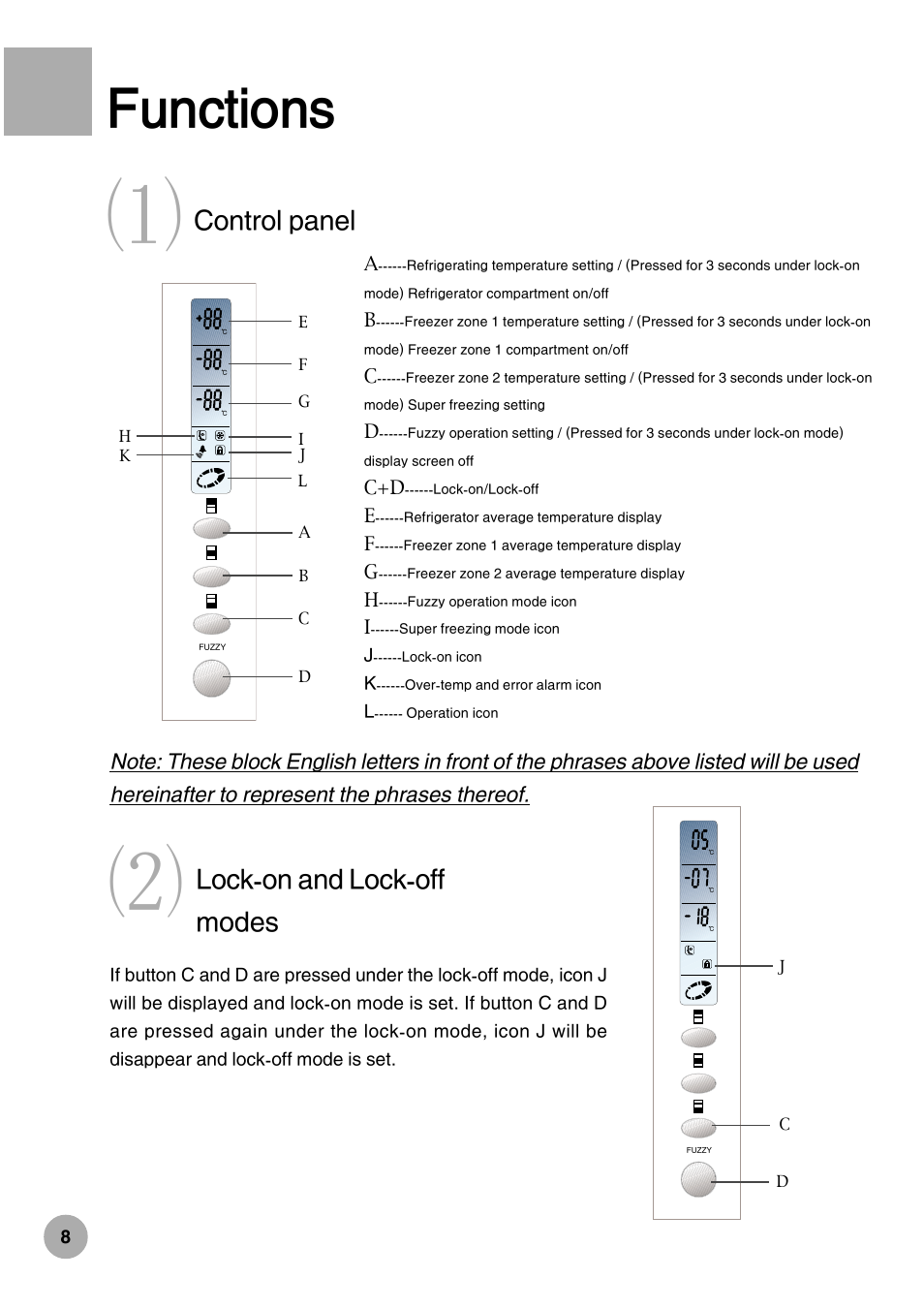 Functions

(1) Control panel

+88 °C
-88 °C
-88 °C
E
F
G
H
K
I
J
L
A
B
C
FUZZY
D

A------Refrigerating temperature setting / (Pressed for 3 seconds under lock-on mode) Refrigerator compartment on/off
B------Freezer zone 1 temperature setting / (Pressed for 3 seconds under lock-on mode) Freezer zone 1 compartment on/off
C------Freezer zone 2 temperature setting / (Pressed for 3 seconds under lock-on mode) Super freezing setting
D------Fuzzy operation setting / (Pressed for 3 seconds under lock-on mode) display screen off
C+D------Lock-on/Lock-off
E------Refrigerator average temperature display
F------Freezer zone 1 average temperature display
G------Freezer zone 2 average temperature display
H------Fuzzy operation mode icon
I------Super freezing mode icon
J------Lock-on icon
K------Over-temp and error alarm icon
L------ Operation icon

Note: These block English letters in front of the phrases above listed will be used hereinafter to represent the phrases thereof.

(2) Lock-on and Lock-off modes

If button C and D are pressed under the lock-off mode, icon J will be displayed and lock-on mode is set. If button C and D are pressed again under the lock-on mode, icon J will be disappear and lock-off mode is set.

05 °C
-07 °C
-18 °C
J
C
FUZZY
D

8